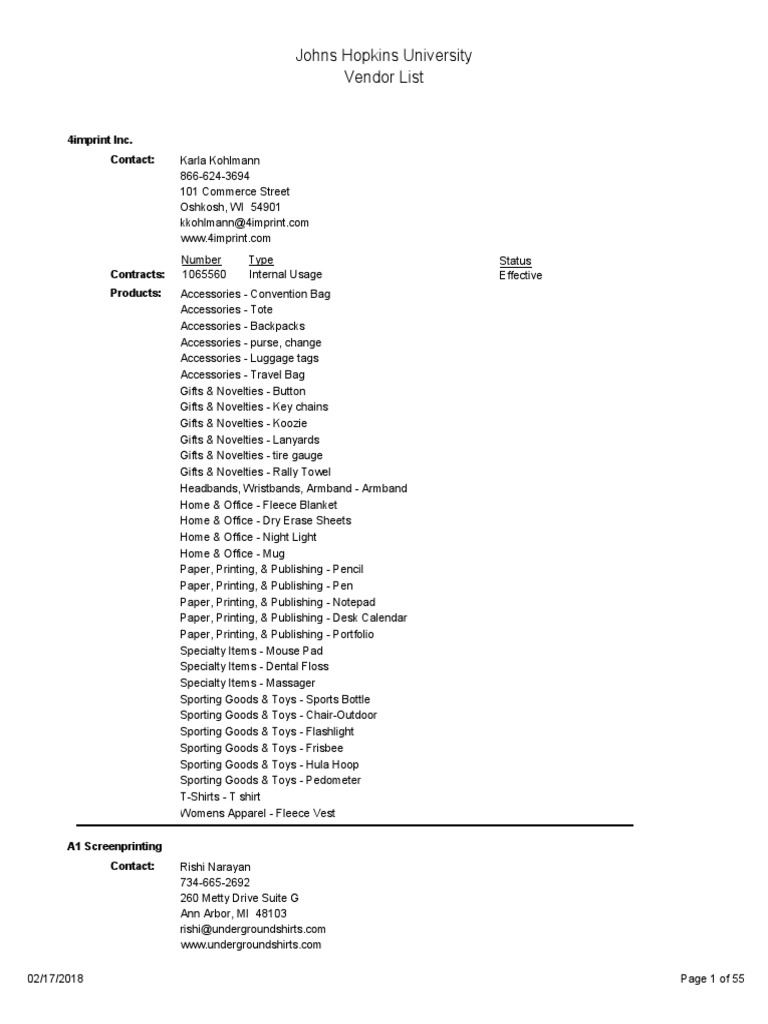 Johns Hopkins University
Vendor List

4imprint Inc.

Contact: Karla Kohlmann
866-624-3694
101 Commerce Street
Oshkosh, WI 54901
kkohlmann@4imprint.com
www.4imprint.com

| | Number | Type | Status |
|---|---|---|---|
| Contracts: | 1065560 | Internal Usage | Effective |

Products: Accessories - Convention Bag
Accessories - Tote
Accessories - Backpacks
Accessories - purse, change
Accessories - Luggage tags
Accessories - Travel Bag
Gifts & Novelties - Button
Gifts & Novelties - Key chains
Gifts & Novelties - Koozie
Gifts & Novelties - Lanyards
Gifts & Novelties - tire gauge
Gifts & Novelties - Rally Towel
Headbands, Wristbands, Armband - Armband
Home & Office - Fleece Blanket
Home & Office - Dry Erase Sheets
Home & Office - Night Light
Home & Office - Mug
Paper, Printing, & Publishing - Pencil
Paper, Printing, & Publishing - Pen
Paper, Printing, & Publishing - Notepad
Paper, Printing, & Publishing - Desk Calendar
Paper, Printing, & Publishing - Portfolio
Specialty Items - Mouse Pad
Specialty Items - Dental Floss
Specialty Items - Massager
Sporting Goods & Toys - Sports Bottle
Sporting Goods & Toys - Chair-Outdoor
Sporting Goods & Toys - Flashlight
Sporting Goods & Toys - Frisbee
Sporting Goods & Toys - Hula Hoop
Sporting Goods & Toys - Pedometer
T-Shirts - T shirt
Womens Apparel - Fleece Vest

A1 Screenprinting

Contact: Rishi Narayan
734-665-2692
260 Metty Drive Suite G
Ann Arbor, MI 48103
rishi@undergroundshirts.com
www.undergroundshirts.com

02/17/2018 Page 1 of 55